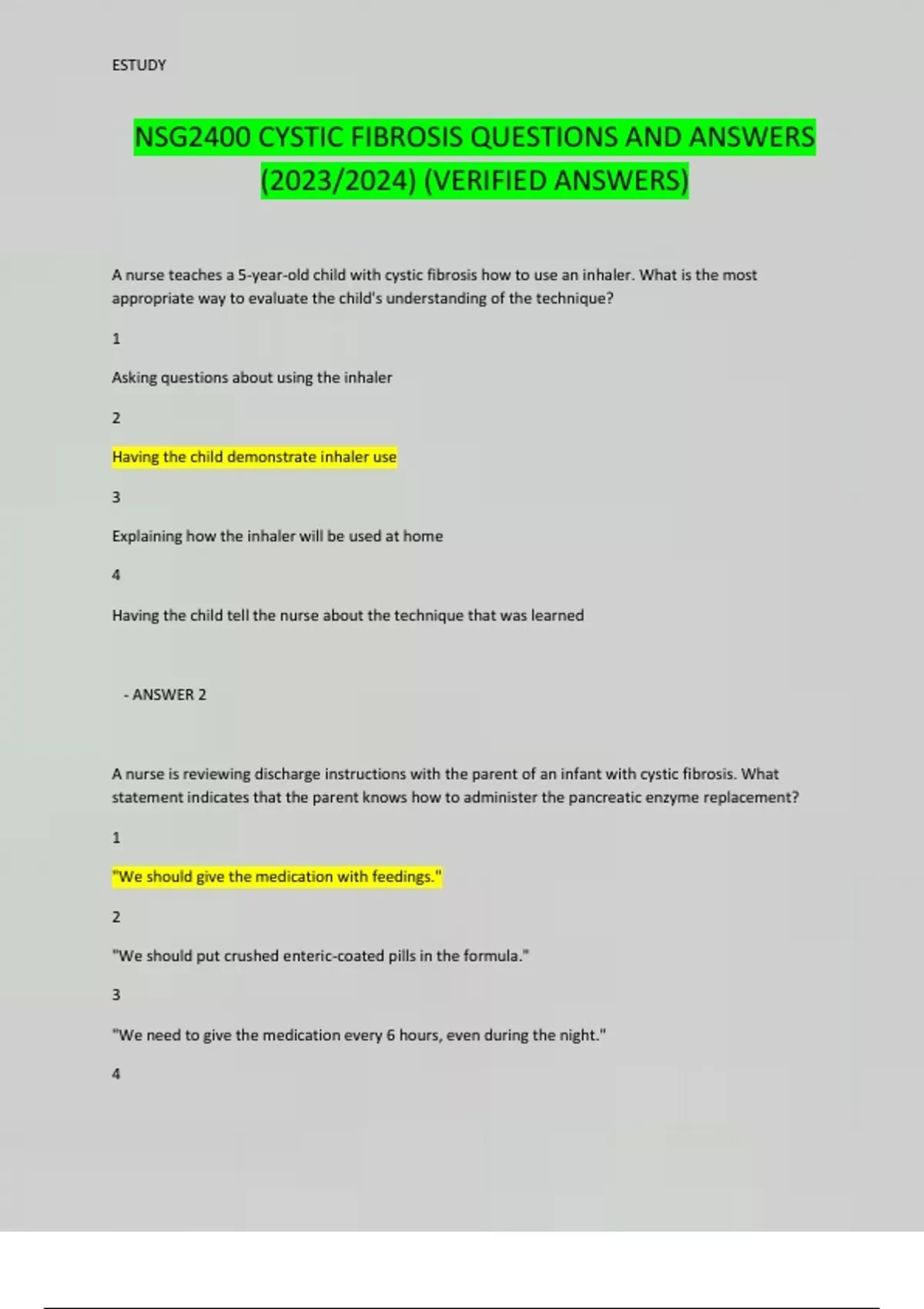 ESTUDY

NSG2400 CYSTIC FIBROSIS QUESTIONS AND ANSWERS (2023/2024) (VERIFIED ANSWERS)

A nurse teaches a 5-year-old child with cystic fibrosis how to use an inhaler. What is the most appropriate way to evaluate the child's understanding of the technique?

1

Asking questions about using the inhaler

2

Having the child demonstrate inhaler use

3

Explaining how the inhaler will be used at home

4

Having the child tell the nurse about the technique that was learned

- ANSWER 2

A nurse is reviewing discharge instructions with the parent of an infant with cystic fibrosis. What statement indicates that the parent knows how to administer the pancreatic enzyme replacement?

1

"We should give the medication with feedings."

2

"We should put crushed enteric-coated pills in the formula."

3

"We need to give the medication every 6 hours, even during the night."

4